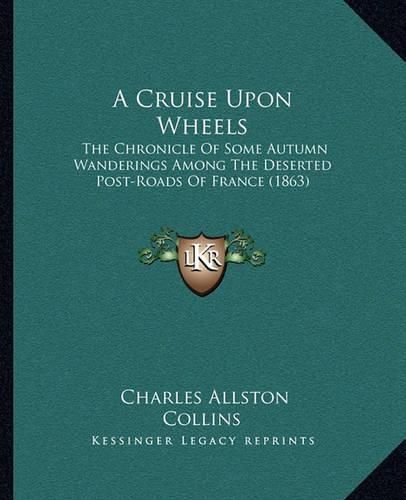 A Cruise Upon Wheels

The Chronicle Of Some Autumn Wanderings Among The Deserted Post-Roads Of France (1863)

LKR

Charles Allston Collins

Kessinger Legacy Reprints